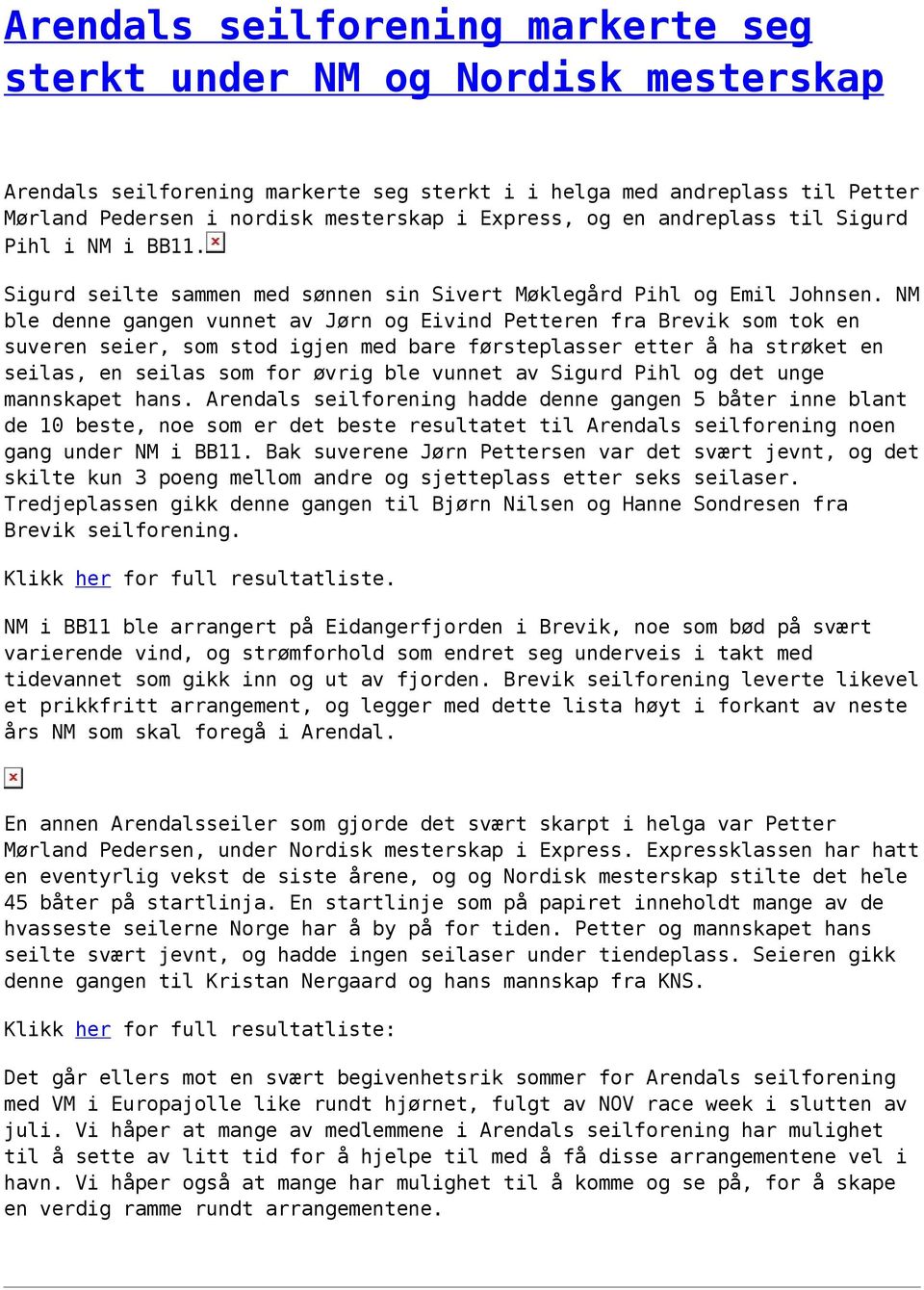 Arendals seilforening markerte seg sterkt under NM og Nordisk mesterskap

Arendals seilforening markerte seg sterkt i i helga med andreplass til Petter Mørland Pedersen i nordisk mesterskap i Express, og en andreplass til Sigurd Pihl i NM i BB11.

Sigurd seilte sammen med sønnen sin Sivert Møklegård Pihl og Emil Johnsen. NM ble denne gangen vunnet av Jørn og Eivind Petteren fra Brevik som tok en suveren seier, som stod igjen med bare førsteplasser etter å ha strøket en seilas, en seilas som for øvrig ble vunnet av Sigurd Pihl og det unge mannskapet hans. Arendals seilforening hadde denne gangen 5 båter inne blant de 10 beste, noe som er det beste resultatet til Arendals seilforening noen gang under NM i BB11. Bak suverene Jørn Pettersen var det svært jevnt, og det skilte kun 3 poeng mellom andre og sjetteplass etter seks seilaser. Tredjeplassen gikk denne gangen til Bjørn Nilsen og Hanne Sondresen fra Brevik seilforening.

Klikk her for full resultatliste.

NM i BB11 ble arrangert på Eidangerfjorden i Brevik, noe som bød på svært varierende vind, og strømforhold som endret seg underveis i takt med tidevannet som gikk inn og ut av fjorden. Brevik seilforening leverte likevel et prikkfritt arrangement, og legger med dette lista høyt i forkant av neste års NM som skal foregå i Arendal.

En annen Arendalsseiler som gjorde det svært skarpt i helga var Petter Mørland Pedersen, under Nordisk mesterskap i Express. Expressklassen har hatt en eventyrlig vekst de siste årene, og og Nordisk mesterskap stilte det hele 45 båter på startlinja. En startlinje som på papiret inneholdt mange av de hvasseste seilerne Norge har å by på for tiden. Petter og mannskapet hans seilte svært jevnt, og hadde ingen seilaser under tiendeplass. Seieren gikk denne gangen til Kristan Nergaard og hans mannskap fra KNS.

Klikk her for full resultatliste:

Det går ellers mot en svært begivenhetsrik sommer for Arendals seilforening med VM i Europajolle like rundt hjørnet, fulgt av NOV race week i slutten av juli. Vi håper at mange av medlemmene i Arendals seilforening har mulighet til å sette av litt tid for å hjelpe til med å få disse arrangementene vel i havn. Vi håper også at mange har mulighet til å komme og se på, for å skape en verdig ramme rundt arrangementene.